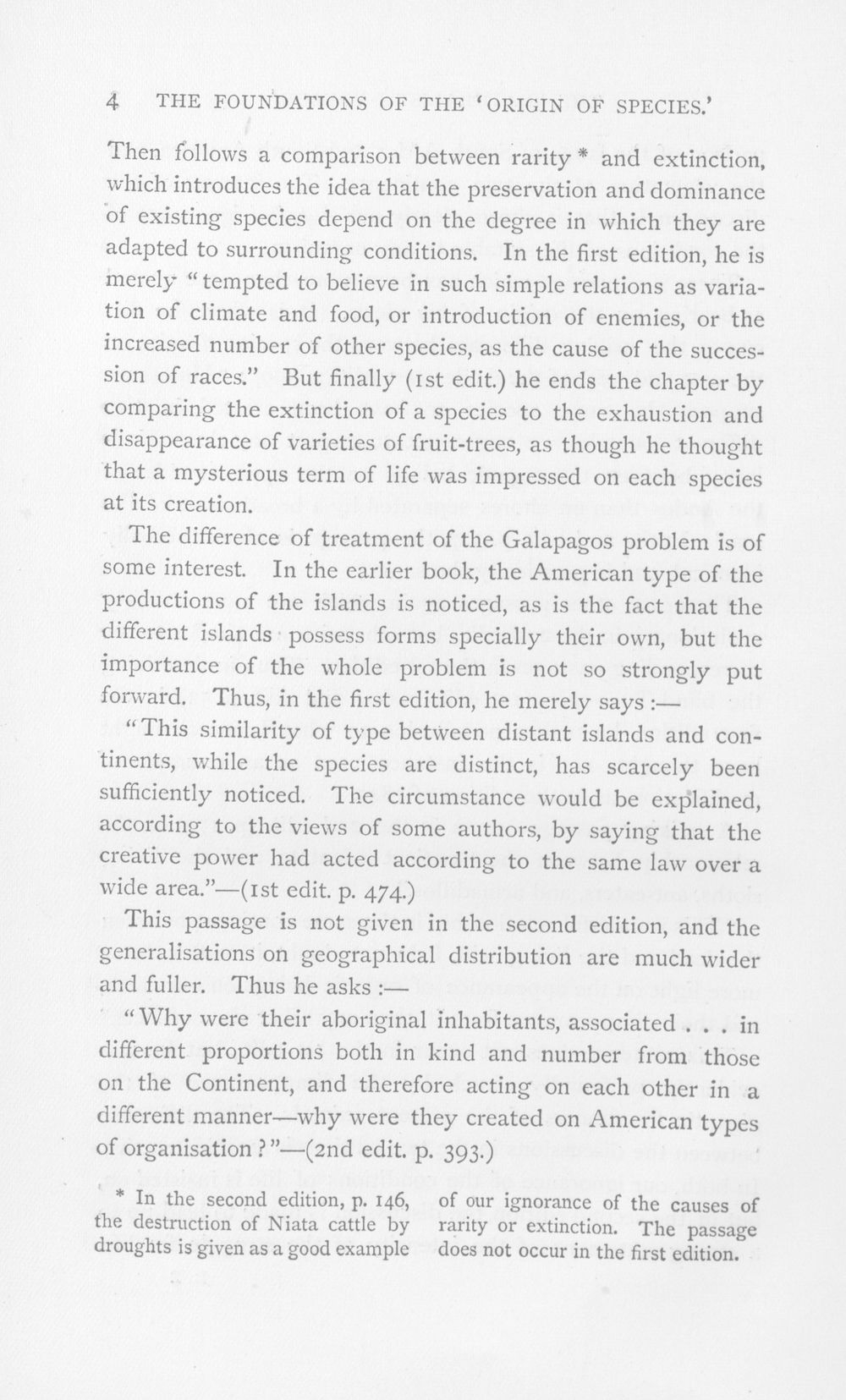 4 THE FOUNDATIONS OF THE 'ORIGIN OF SPECIES.'

Then follows a comparison between rarity * and extinction, which introduces the idea that the preservation and dominance of existing species depend on the degree in which they are adapted to surrounding conditions. In the first edition, he is merely "tempted to believe in such simple relations as variation of climate and food, or introduction of enemies, or the increased number of other species, as the cause of the succession of races." But finally (1st edit.) he ends the chapter by comparing the extinction of a species to the exhaustion and disappearance of varieties of fruit-trees, as though he thought that a mysterious term of life was impressed on each species at its creation.

The difference of treatment of the Galapagos problem is of some interest. In the earlier book, the American type of the productions of the islands is noticed, as is the fact that the different islands possess forms specially their own, but the importance of the whole problem is not so strongly put forward. Thus, in the first edition, he merely says:—

"This similarity of type between distant islands and continents, while the species are distinct, has scarcely been sufficiently noticed. The circumstance would be explained, according to the views of some authors, by saying that the creative power had acted according to the same law over a wide area."—(1st edit. p. 474.)

This passage is not given in the second edition, and the generalisations on geographical distribution are much wider and fuller. Thus he asks:—

"Why were their aboriginal inhabitants, associated . . . in different proportions both in kind and number from those on the Continent, and therefore acting on each other in a different manner—why were they created on American types of organisation?"—(2nd edit. p. 393.)

* In the second edition, p. 146, the destruction of Niata cattle by droughts is given as a good example of our ignorance of the causes of rarity or extinction. The passage does not occur in the first edition.